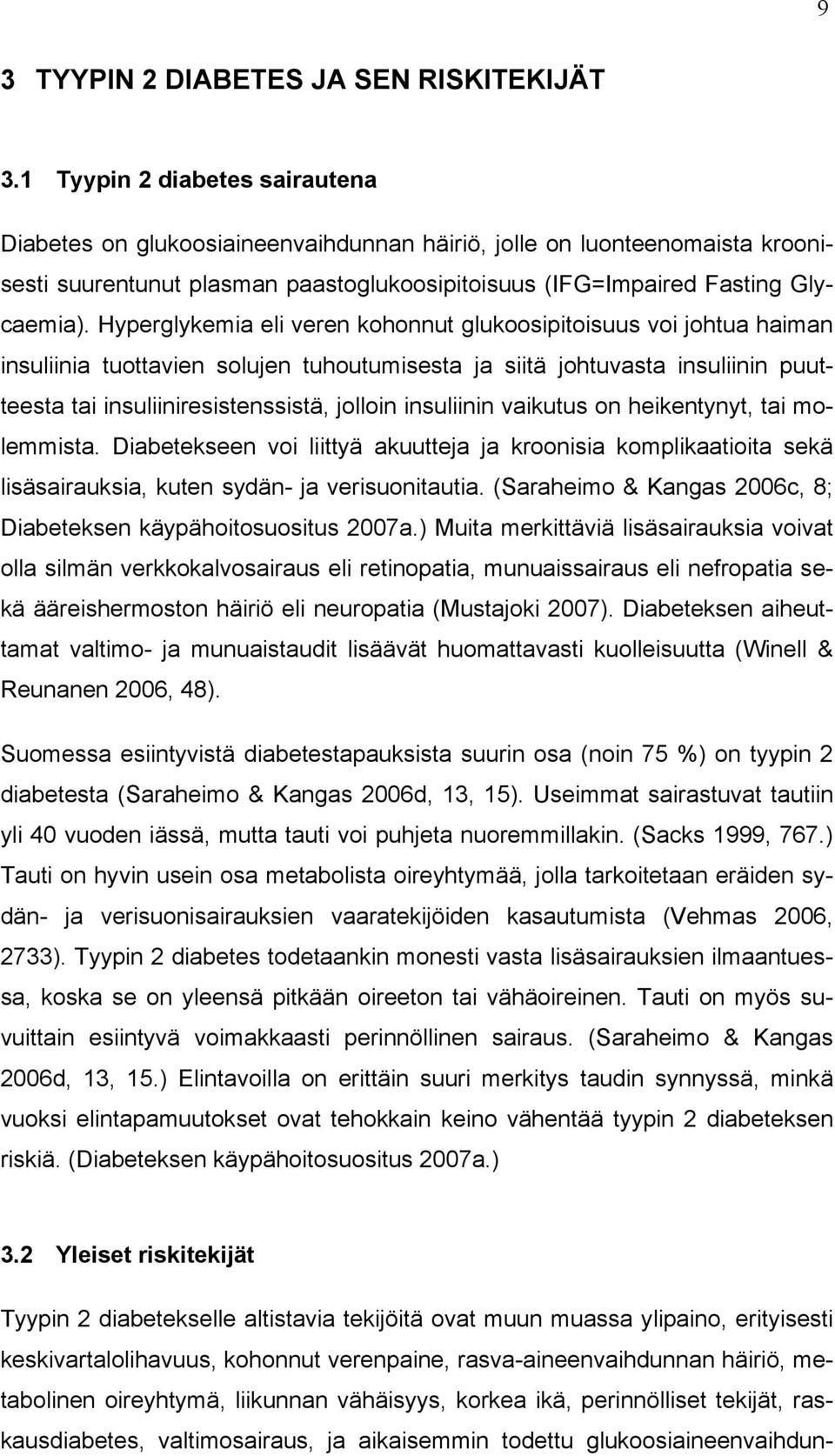 9

3 TYYPIN 2 DIABETES JA SEN RISKITEKIJÄT

3.1 Tyypin 2 diabetes sairautena

Diabetes on glukoosiaineenvaihdunnan häiriö, jolle on luonteenomaista kroonisesti suurentunut plasman paastoglukoosipitoisuus (IFG=Impaired Fasting Glycaemia). Hyperglykemia eli veren kohonnut glukoosipitoisuus voi johtua haiman insuliinia tuottavien solujen tuhoutumisesta ja siitä johtuvasta insuliinin puutteesta tai insuliiniresistenssistä, jolloin insuliinin vaikutus on heikentynyt, tai molemmista. Diabetekseen voi liittyä akuutteja ja kroonisia komplikaatioita sekä lisäsairauksia, kuten sydän- ja verisuonitautia. (Saraheimo & Kangas 2006c, 8; Diabeteksen käypähoitosuositus 2007a.) Muita merkittäviä lisäsairauksia voivat olla silmän verkkokalvosairaus eli retinopatia, munuaissairaus eli nefropatia sekä ääreishermoston häiriö eli neuropatia (Mustajoki 2007). Diabeteksen aiheuttamat valtimo- ja munuaistaudit lisäävät huomattavasti kuolleisuutta (Winell & Reunanen 2006, 48).

Suomessa esiintyvistä diabetestapauksista suurin osa (noin 75 %) on tyypin 2 diabetesta (Saraheimo & Kangas 2006d, 13, 15). Useimmat sairastuvat tautiin yli 40 vuoden iässä, mutta tauti voi puhjeta nuoremmillakin. (Sacks 1999, 767.) Tauti on hyvin usein osa metabolista oireyhtymää, jolla tarkoitetaan eräiden sydän- ja verisuonisairauksien vaaratekijöiden kasautumista (Vehmas 2006, 2733). Tyypin 2 diabetes todetaankin monesti vasta lisäsairauksien ilmaantuessa, koska se on yleensä pitkään oireeton tai vähäoireinen. Tauti on myös suvuittain esiintyvä voimakkaasti perinnöllinen sairaus. (Saraheimo & Kangas 2006d, 13, 15.) Elintavoilla on erittäin suuri merkitys taudin synnyssä, minkä vuoksi elintapamuutokset ovat tehokkain keino vähentää tyypin 2 diabeteksen riskiä. (Diabeteksen käypähoitosuositus 2007a.)

3.2 Yleiset riskitekijät

Tyypin 2 diabetekselle altistavia tekijöitä ovat muun muassa ylipaino, erityisesti keskivartalolihavuus, kohonnut verenpaine, rasva-aineenvaihdunnan häiriö, metabolinen oireyhtymä, liikunnan vähäisyys, korkea ikä, perinnölliset tekijät, raskausdiabetes, valtimosairaus, ja aikaisemmin todettu glukoosiaineenvaihdun-